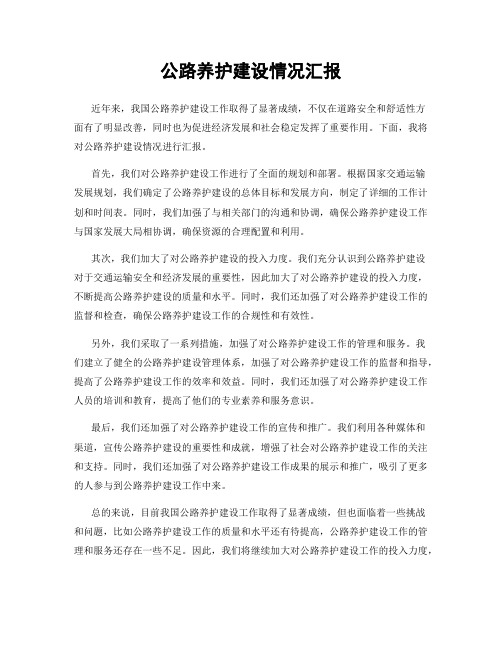 公路养护建设情况汇报

近年来，我国公路养护建设工作取得了显著成绩，不仅在道路安全和舒适性方面有了明显改善，同时也为促进经济发展和社会稳定发挥了重要作用。下面，我将对公路养护建设情况进行汇报。

首先，我们对公路养护建设工作进行了全面的规划和部署。根据国家交通运输发展规划，我们确定了公路养护建设的总体目标和发展方向，制定了详细的工作计划和时间表。同时，我们加强了与相关部门的沟通和协调，确保公路养护建设工作与国家发展大局相协调，确保资源的合理配置和利用。

其次，我们加大了对公路养护建设的投入力度。我们充分认识到公路养护建设对于交通运输安全和经济发展的重要性，因此加大了对公路养护建设的投入力度，不断提高公路养护建设的质量和水平。同时，我们还加强了对公路养护建设工作的监督和检查，确保公路养护建设工作的合规性和有效性。

另外，我们采取了一系列措施，加强了对公路养护建设工作的管理和服务。我们建立了健全的公路养护建设管理体系，加强了对公路养护建设工作的监督和指导，提高了公路养护建设工作的效率和效益。同时，我们还加强了对公路养护建设工作人员的培训和教育，提高了他们的专业素养和服务意识。

最后，我们还加强了对公路养护建设工作的宣传和推广。我们利用各种媒体和渠道，宣传公路养护建设的重要性和成就，增强了社会对公路养护建设工作的关注和支持。同时，我们还加强了对公路养护建设工作成果的展示和推广，吸引了更多的人参与到公路养护建设工作中来。

总的来说，目前我国公路养护建设工作取得了显著成绩，但也面临着一些挑战和问题，比如公路养护建设工作的质量和水平还有待提高，公路养护建设工作的管理和服务还存在一些不足。因此，我们将继续加大对公路养护建设工作的投入力度，